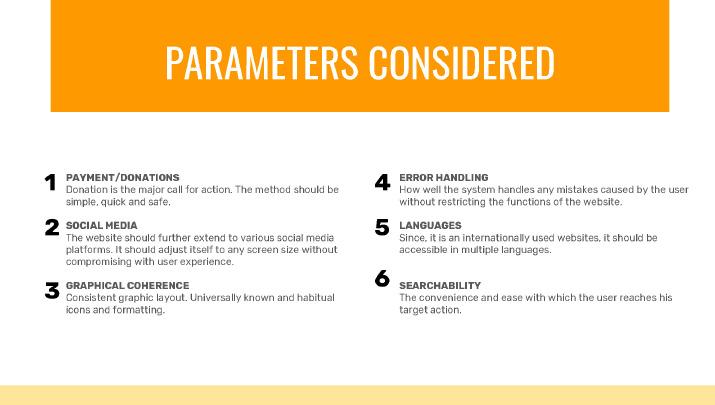 PARAMETERS CONSIDERED

1 PAYMENT/DONATIONS
Donation is the major call for action. The method should be simple, quick and safe.

2 SOCIAL MEDIA
The website should further extend to various social media platforms. It should adjust itself to any screen size without compromising with user experience.

3 GRAPHICAL COHERENCE
Consistent graphic layout. Universally known and habitual icons and formatting.

4 ERROR HANDLING
How well the system handles any mistakes caused by the user without restricting the functions of the website.

5 LANGUAGES
Since, it is an internationally used websites, it should be accessible in multiple languages.

6 SEARCHABILITY
The convenience and ease with which the user reaches his target action.